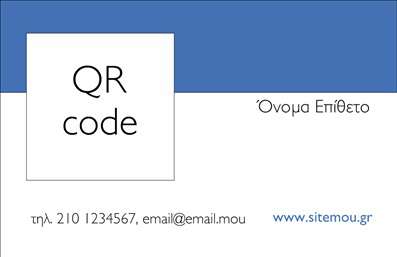 QR
code

Όνομα Επίθετο

τηλ. 210 1234567, email@email.mou

www.sitemou.gr